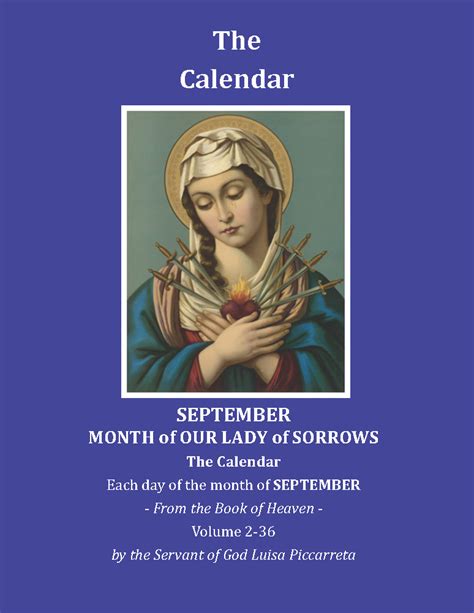 The Calendar

SEPTEMBER
MONTH of OUR LADY of SORROWS
The Calendar
Each day of the month of SEPTEMBER
- From the Book of Heaven -
Volume 2-36
by the Servant of God Luisa Piccarreta